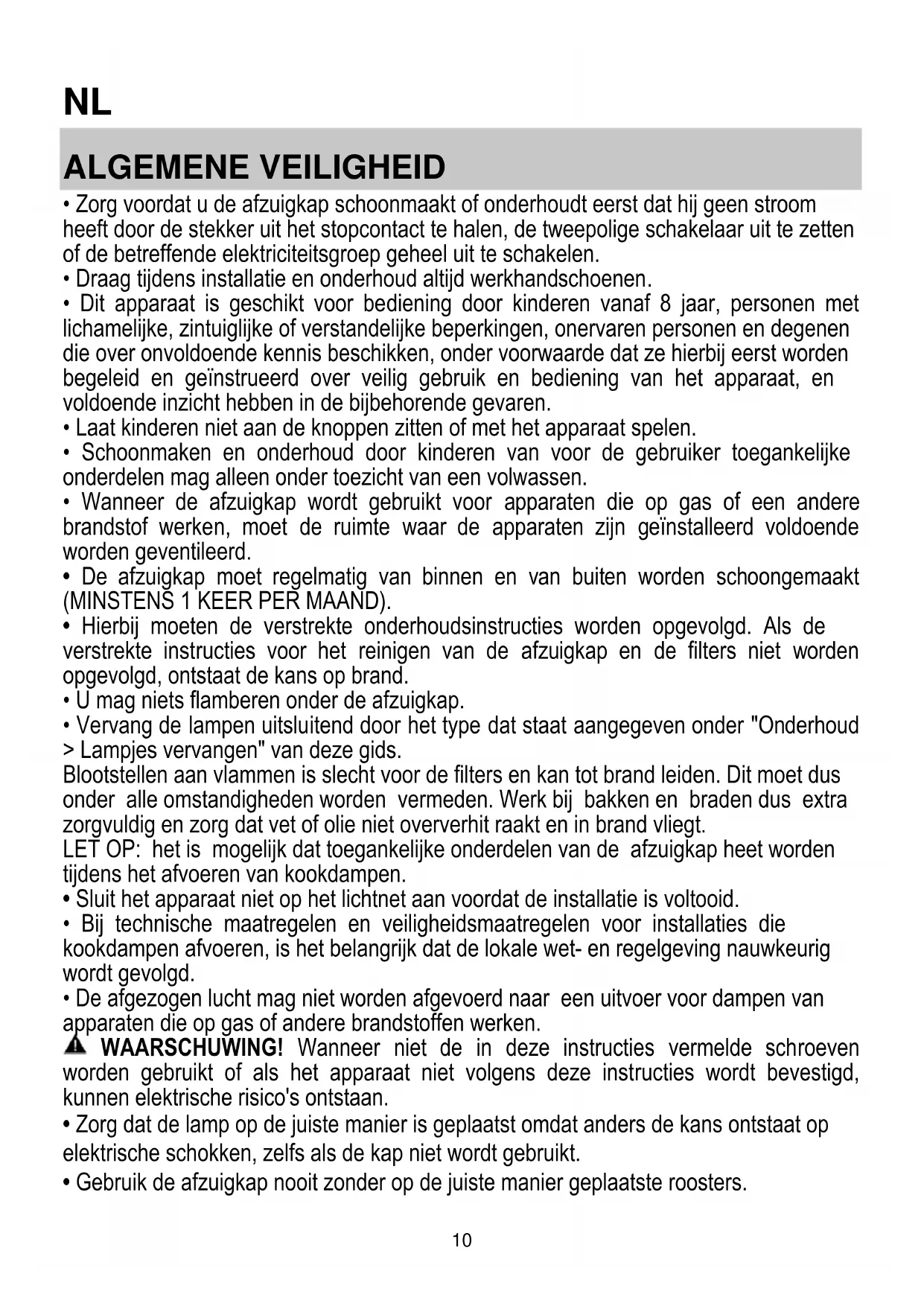 NL

ALGEMENE VEILIGHEID

• Zorg voordat u de afzuigkap schoonmaakt of onderhoudt eerst dat hij geen stroom heeft door de stekker uit het stopcontact te halen, de tweepolige schakelaar uit te zetten of de betreffende elektriciteitsgroep geheel uit te schakelen.
• Draag tijdens installatie en onderhoud altijd werkhandschoenen.
• Dit apparaat is geschikt voor bediening door kinderen vanaf 8 jaar, personen met lichamelijke, zintuiglijke of verstandelijke beperkingen, onervaren personen en degenen die over onvoldoende kennis beschikken, onder voorwaarde dat ze hierbij eerst worden begeleid en geïnstrueerd over veilig gebruik en bediening van het apparaat, en voldoende inzicht hebben in de bijbehorende gevaren.
• Laat kinderen niet aan de knoppen zitten of met het apparaat spelen.
• Schoonmaken en onderhoud door kinderen van voor de gebruiker toegankelijke onderdelen mag alleen onder toezicht van een volwassen.
• Wanneer de afzuigkap wordt gebruikt voor apparaten die op gas of een andere brandstof werken, moet de ruimte waar de apparaten zijn geïnstalleerd voldoende worden geventileerd.
• De afzuigkap moet regelmatig van binnen en van buiten worden schoongemaakt (MINSTENS 1 KEER PER MAAND).
• Hierbij moeten de verstrekte onderhoudsinstructies worden opgevolgd. Als de verstrekte instructies voor het reinigen van de afzuigkap en de filters niet worden opgevolgd, ontstaat de kans op brand.
• U mag niets flamberen onder de afzuigkap.
• Vervang de lampen uitsluitend door het type dat staat aangegeven onder "Onderhoud > Lampjes vervangen" van deze gids.
Blootstellen aan vlammen is slecht voor de filters en kan tot brand leiden. Dit moet dus onder alle omstandigheden worden vermeden. Werk bij bakken en braden dus extra zorgvuldig en zorg dat vet of olie niet oververhit raakt en in brand vliegt.
LET OP: het is mogelijk dat toegankelijke onderdelen van de afzuigkap heet worden tijdens het afvoeren van kookdampen.
• Sluit het apparaat niet op het lichtnet aan voordat de installatie is voltooid.
• Bij technische maatregelen en veiligheidsmaatregelen voor installaties die kookdampen afvoeren, is het belangrijk dat de lokale wet- en regelgeving nauwkeurig wordt gevolgd.
• De afgezogen lucht mag niet worden afgevoerd naar een uitvoer voor dampen van apparaten die op gas of andere brandstoffen werken.
WAARSCHUWING! Wanneer niet de in deze instructies vermelde schroeven worden gebruikt of als het apparaat niet volgens deze instructies wordt bevestigd, kunnen elektrische risico's ontstaan.
• Zorg dat de lamp op de juiste manier is geplaatst omdat anders de kans ontstaat op elektrische schokken, zelfs als de kap niet wordt gebruikt.
• Gebruik de afzuigkap nooit zonder op de juiste manier geplaatste roosters.

10